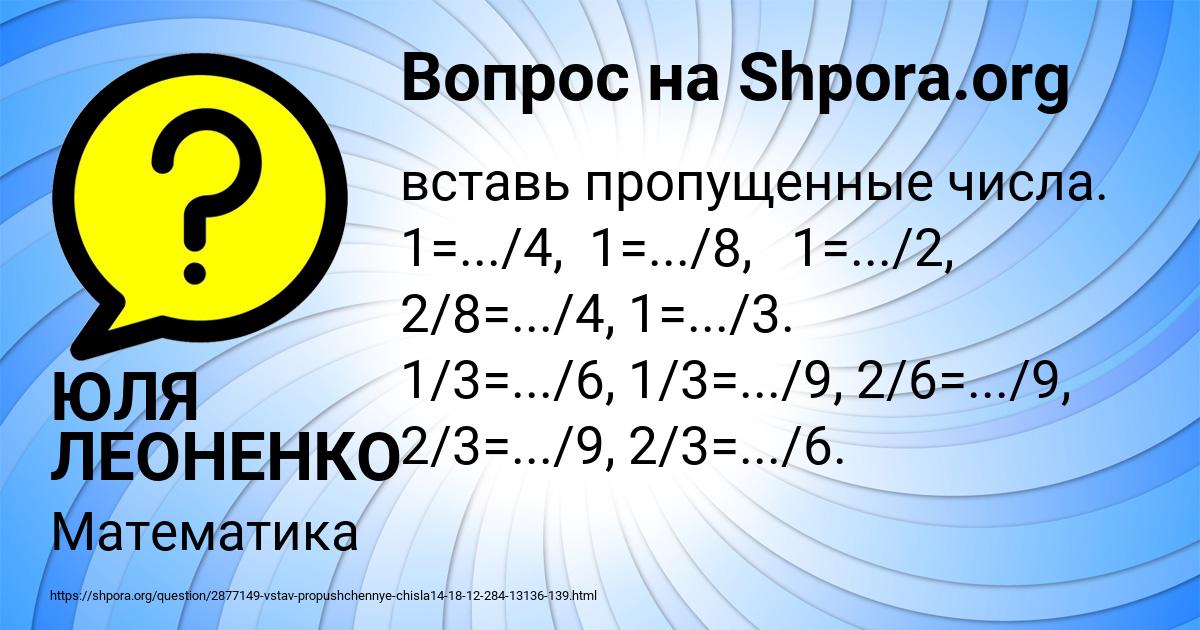 Вопрос на Shpora.org

вставь пропущенные числа. 1=.../4, 1=.../8, 1=.../2, 2/8=.../4, 1=.../3. 1/3=.../6, 1/3=.../9, 2/6=.../9, 2/3=.../9, 2/3=.../6.

ЮЛЯ ЛЕОНЕНКО

Математика

https://shpora.org/question/2877149-vstav-propushchennye-chisla14-18-12-284-13136-139.html